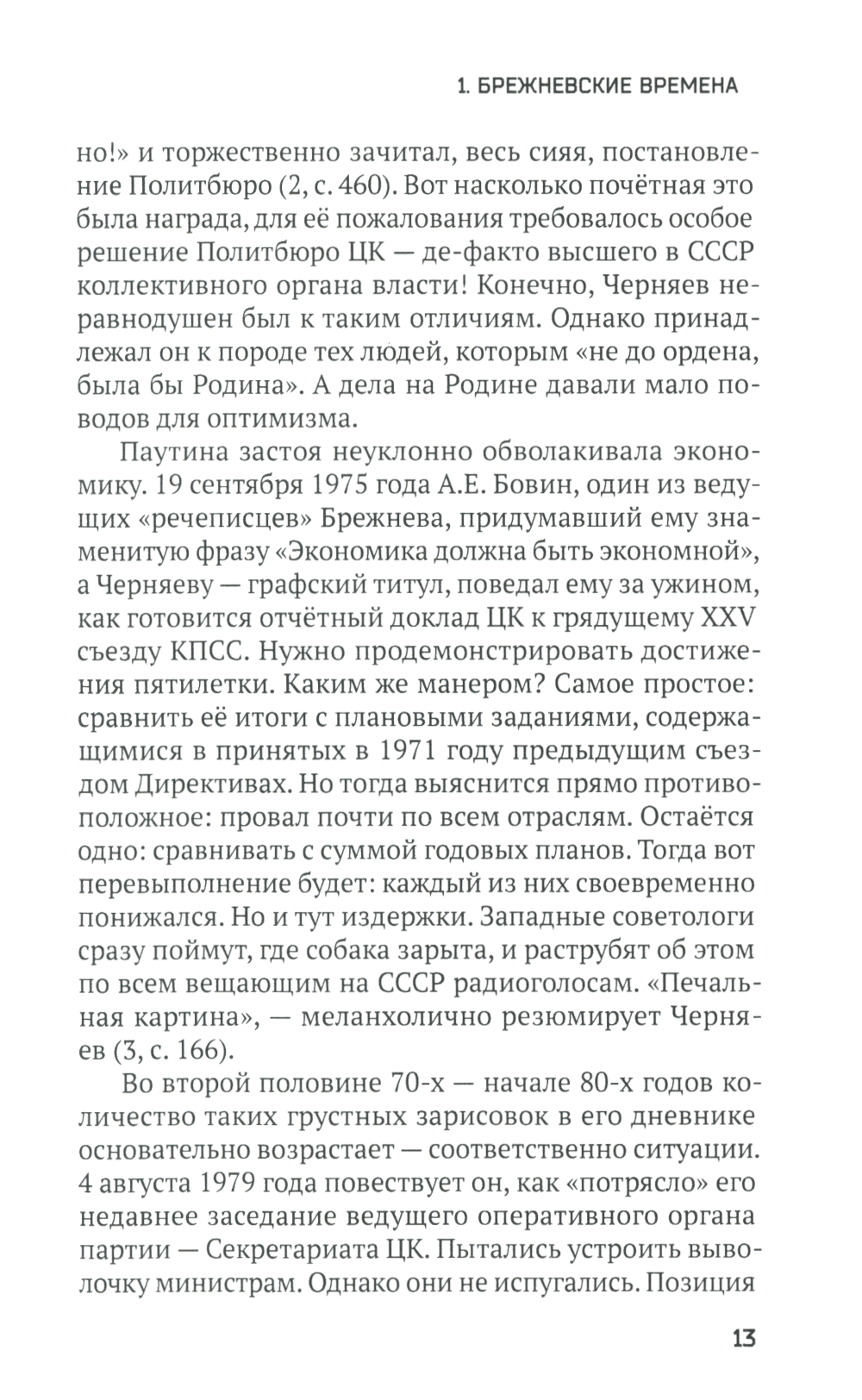 1. БРЕЖНЕВСКИЕ ВРЕМЕНА

но!» и торжественно зачитал, весь сияя, постановление Политбюро (2, с. 460). Вот насколько почётная это была награда, для её пожалования требовалось особое решение Политбюро ЦК — де-факто высшего в СССР коллективного органа власти! Конечно, Черняев неравнодушен был к таким отличиям. Однако принадлежал он к породе тех людей, которым «не до ордена, была бы Родина». А дела на Родине давали мало поводов для оптимизма.

Паутина застоя неуклонно обволакивала экономику. 19 сентября 1975 года А.Е. Бовин, один из ведущих «речеписцев» Брежнева, придумавший ему знаменитую фразу «Экономика должна быть экономной», а Черняеву — графский титул, поведал ему за ужином, как готовится отчётный доклад ЦК к грядущему XXV съезду КПСС. Нужно продемонстрировать достижения пятилетки. Каким же манером? Самое простое: сравнить её итоги с плановыми заданиями, содержащимися в принятых в 1971 году предыдущим съездом Директивах. Но тогда выяснится прямо противоположное: провал почти по всем отраслям. Остаётся одно: сравнивать с суммой годовых планов. Тогда вот перевыполнение будет: каждый из них своевременно понижался. Но и тут издержки. Западные советологи сразу поймут, где собака зарыта, и раструбят об этом по всем вещающим на СССР радиоголосам. «Печальная картина», — меланхолично резюмирует Черняев (3, с. 166).

Во второй половине 70-х — начале 80-х годов количество таких грустных зарисовок в его дневнике основательно возрастает — соответственно ситуации. 4 августа 1979 года повествует он, как «потрясло» его недавнее заседание ведущего оперативного органа партии — Секретариата ЦК. Пытались устроить выволочку министрам. Однако они не испугались. Позиция

13